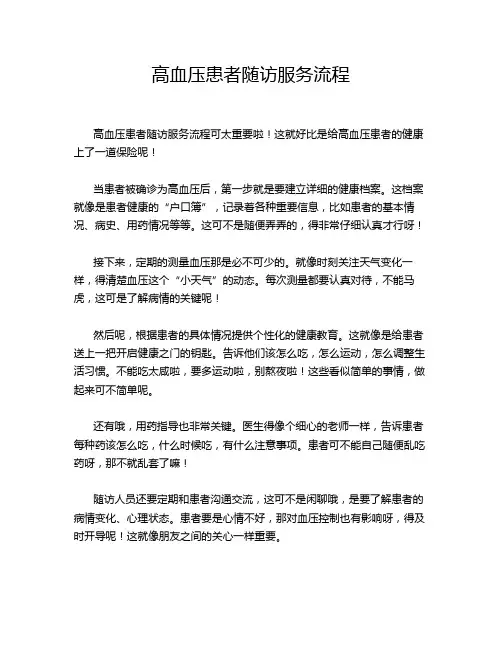 高血压患者随访服务流程

高血压患者随访服务流程可太重要啦！这就好比是给高血压患者的健康上了一道保险呢！

当患者被确诊为高血压后，第一步就是要建立详细的健康档案。这档案就像是患者健康的“户口簿”，记录着各种重要信息，比如患者的基本情况、病史、用药情况等等。这可不是随便弄弄的，得非常仔细认真才行呀！

接下来，定期的测量血压那是必不可少的。就像时刻关注天气变化一样，得清楚血压这个“小天气”的动态。每次测量都要认真对待，不能马虎，这可是了解病情的关键呢！

然后呢，根据患者的具体情况提供个性化的健康教育。这就像是给患者送上一把开启健康之门的钥匙。告诉他们该怎么吃，怎么运动，怎么调整生活习惯。不能吃太咸啦，要多运动啦，别熬夜啦！这些看似简单的事情，做起来可不简单呢。

还有哦，用药指导也非常关键。医生得像个细心的老师一样，告诉患者每种药该怎么吃，什么时候吃，有什么注意事项。患者可不能自己随便乱吃药呀，那不就乱套了嘛！

随访人员还要定期和患者沟通交流，这可不是闲聊哦，是要了解患者的病情变化、心理状态。患者要是心情不好，那对血压控制也有影响呀，得及时开导呢！这就像朋友之间的关心一样重要。